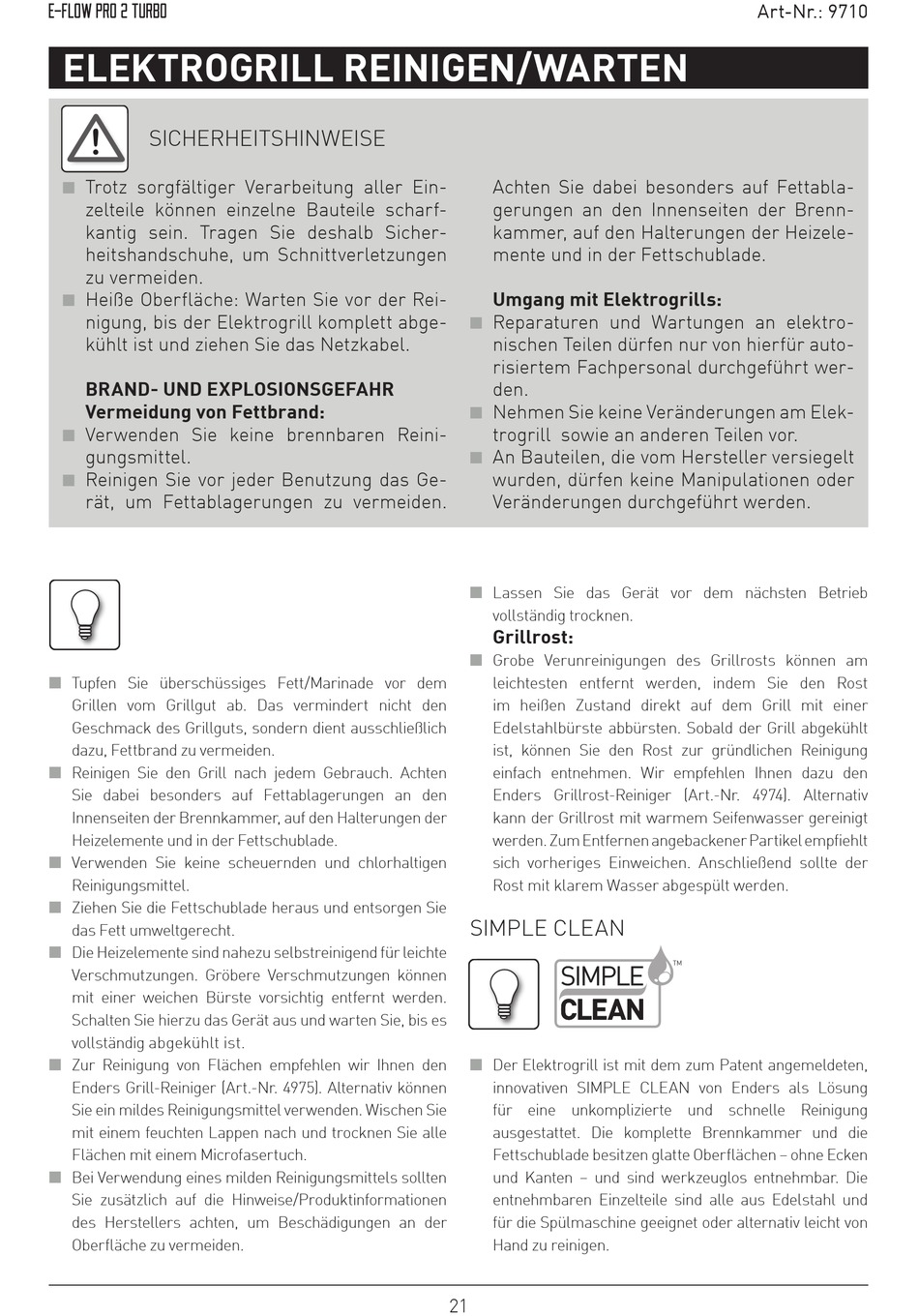 E-FLOW PRO 2 TURBO

Art-Nr.: 9710

ELEKTROGRILL REINIGEN/WARTEN

SICHERHEITSHINWEISE

■ Trotz sorgfältiger Verarbeitung aller Einzelteile können einzelne Bauteile scharfkantig sein. Tragen Sie deshalb Sicherheitshandschuhe, um Schnittverletzungen zu vermeiden.
■ Heiße Oberfläche: Warten Sie vor der Reinigung, bis der Elektrogrill komplett abgekühlt ist und ziehen Sie das Netzkabel.

BRAND- UND EXPLOSIONSGEFAHR
Vermeidung von Fettbrand:
■ Verwenden Sie keine brennbaren Reinigungsmittel.
■ Reinigen Sie vor jeder Benutzung das Gerät, um Fettablagerungen zu vermeiden.

Achten Sie dabei besonders auf Fettablagerungen an den Innenseiten der Brennkammer, auf den Halterungen der Heizelemente und in der Fettschublade.

Umgang mit Elektrogrills:
■ Reparaturen und Wartungen an elektronischen Teilen dürfen nur von hierfür autorisiertem Fachpersonal durchgeführt werden.
■ Nehmen Sie keine Veränderungen am Elektrogrill sowie an anderen Teilen vor.
■ An Bauteilen, die vom Hersteller versiegelt wurden, dürfen keine Manipulationen oder Veränderungen durchgeführt werden.

■ Tupfen Sie überschüssiges Fett/Marinade vor dem Grillen vom Grillgut ab. Das vermindert nicht den Geschmack des Grillguts, sondern dient ausschließlich dazu, Fettbrand zu vermeiden.
■ Reinigen Sie den Grill nach jedem Gebrauch. Achten Sie dabei besonders auf Fettablagerungen an den Innenseiten der Brennkammer, auf den Halterungen der Heizelemente und in der Fettschublade.
■ Verwenden Sie keine scheuernden und chlorhaltigen Reinigungsmittel.
■ Ziehen Sie die Fettschublade heraus und entsorgen Sie das Fett umweltgerecht.
■ Die Heizelemente sind nahezu selbstreinigend für leichte Verschmutzungen. Gröbere Verschmutzungen können mit einer weichen Bürste vorsichtig entfernt werden. Schalten Sie hierzu das Gerät aus und warten Sie, bis es vollständig abgekühlt ist.
■ Zur Reinigung von Flächen empfehlen wir Ihnen den Enders Grill-Reiniger (Art.-Nr. 4975). Alternativ können Sie ein mildes Reinigungsmittel verwenden. Wischen Sie mit einem feuchten Lappen nach und trocknen Sie alle Flächen mit einem Microfasertuch.
■ Bei Verwendung eines milden Reinigungsmittels sollten Sie zusätzlich auf die Hinweise/Produktinformationen des Herstellers achten, um Beschädigungen an der Oberfläche zu vermeiden.

■ Lassen Sie das Gerät vor dem nächsten Betrieb vollständig trocknen.
Grillrost:
■ Grobe Verunreinigungen des Grillrosts können am leichtesten entfernt werden, indem Sie den Rost im heißen Zustand direkt auf dem Grill mit einer Edelstahlbürste abbürsten. Sobald der Grill abgekühlt ist, können Sie den Rost zur gründlichen Reinigung einfach entnehmen. Wir empfehlen Ihnen dazu den Enders Grillrost-Reiniger (Art.-Nr. 4974). Alternativ kann der Grillrost mit warmem Seifenwasser gereinigt werden. Zum Entfernen angebackener Partikel empfiehlt sich vorheriges Einweichen. Anschließend sollte der Rost mit klarem Wasser abgespült werden.

SIMPLE CLEAN

SIMPLE CLEAN™

■ Der Elektrogrill ist mit dem zum Patent angemeldeten, innovativen SIMPLE CLEAN von Enders als Lösung für eine unkomplizierte und schnelle Reinigung ausgestattet. Die komplette Brennkammer und die Fettschublade besitzen glatte Oberflächen – ohne Ecken und Kanten – und sind werkzeuglos entnehmbar. Die entnehmbaren Einzelteile sind alle aus Edelstahl und für die Spülmaschine geeignet oder alternativ leicht von Hand zu reinigen.

21